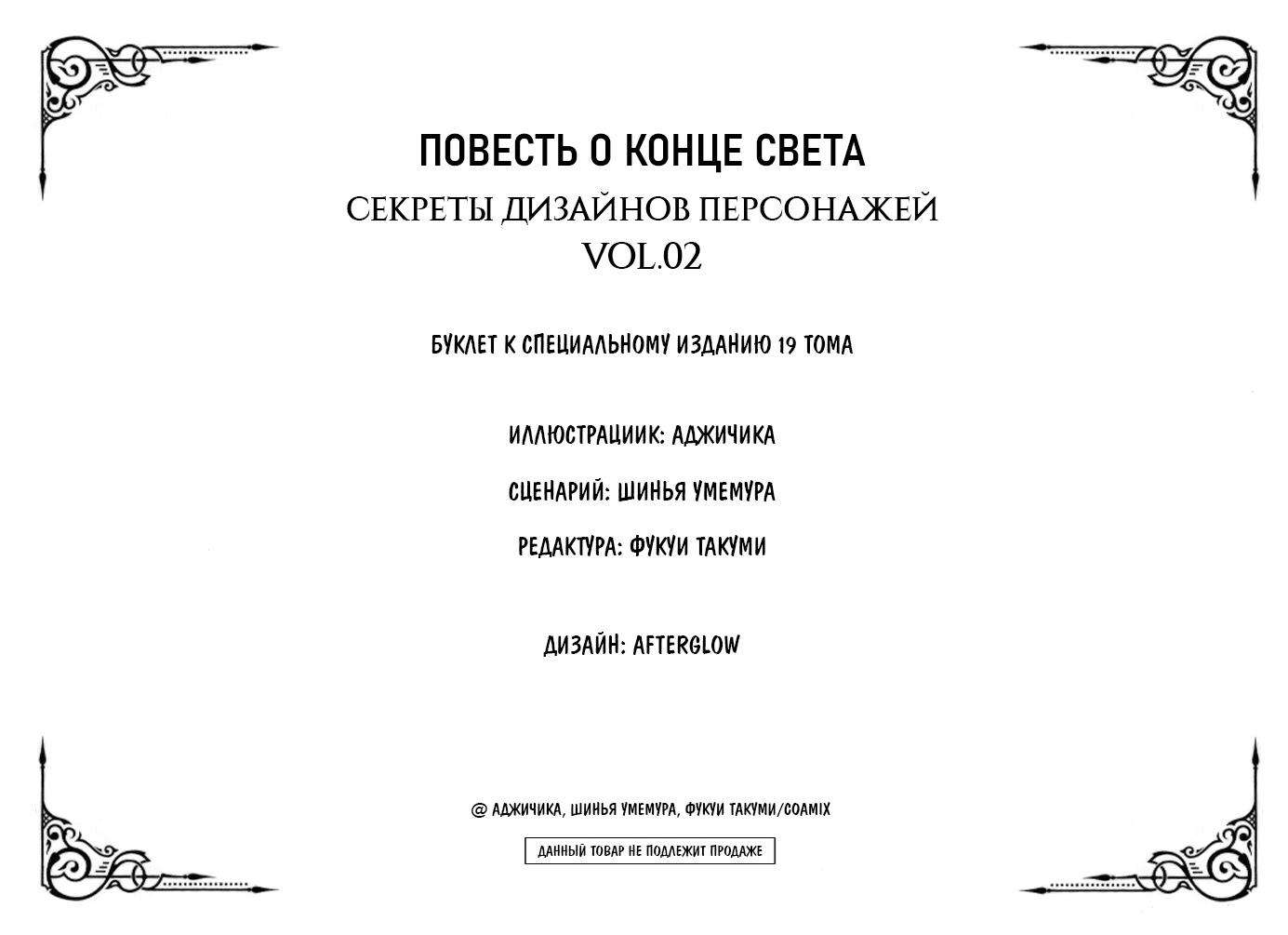 ПОВЕСТЬ О КОНЦЕ СВЕТА
СЕКРЕТЫ ДИЗАЙНОВ ПЕРСОНАЖЕЙ
VOL.02

БУКЛЕТ К СПЕЦИАЛЬНОМУ ИЗДАНИЮ 19 ТОМА

ИЛЛЮСТРАЦИИК: АДЖИЧИКА

СЦЕНАРИЙ: ШИНЬЯ УМЕМУРА

РЕДАКТУРА: ФУКУИ ТАКУМИ

ДИЗАЙН: AFTERGLOW

@ АДЖИЧИКА, ШИНЬЯ УМЕМУРА, ФУКУИ ТАКУМИ/COAMIX

ДАННЫЙ ТОВАР НЕ ПОДЛЕЖИТ ПРОДАЖЕ